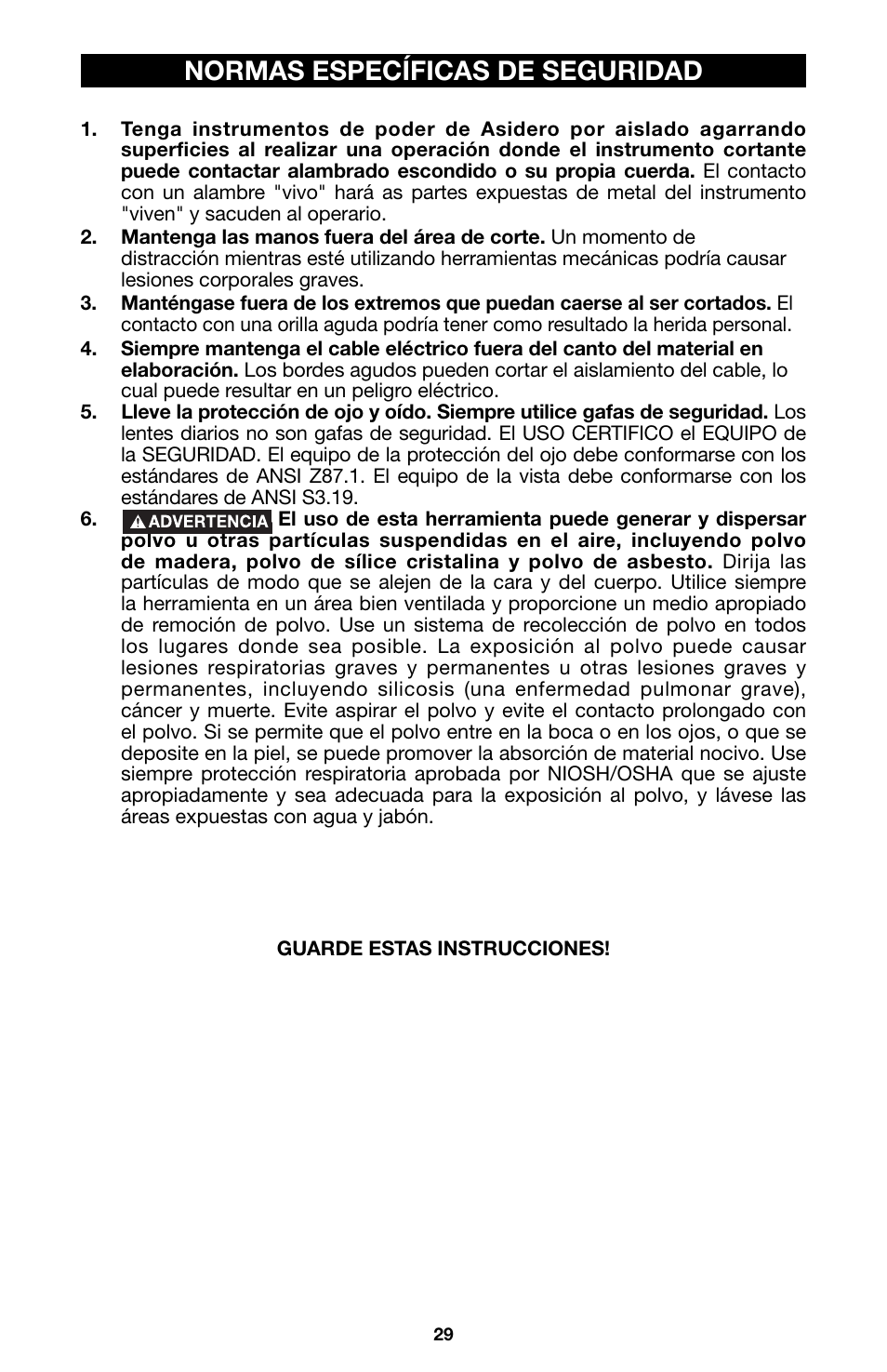 NORMAS ESPECÍFICAS DE SEGURIDAD

1. Tenga instrumentos de poder de Asidero por aislado agarrando superficies al realizar una operación donde el instrumento cortante puede contactar alambrado escondido o su propia cuerda. El contacto con un alambre "vivo" hará as partes expuestas de metal del instrumento "viven" y sacuden al operario.

2. Mantenga las manos fuera del área de corte. Un momento de distracción mientras esté utilizando herramientas mecánicas podría causar lesiones corporales graves.

3. Manténgase fuera de los extremos que puedan caerse al ser cortados. El contacto con una orilla aguda podría tener como resultado la herida personal.

4. Siempre mantenga el cable eléctrico fuera del canto del material en elaboración. Los bordes agudos pueden cortar el aislamiento del cable, lo cual puede resultar en un peligro eléctrico.

5. Lleve la protección de ojo y oído. Siempre utilice gafas de seguridad. Los lentes diarios no son gafas de seguridad. El USO CERTIFICO el EQUIPO de la SEGURIDAD. El equipo de la protección del ojo debe conformarse con los estándares de ANSI Z87.1. El equipo de la vista debe conformarse con los estándares de ANSI S3.19.

6. ADVERTENCIA El uso de esta herramienta puede generar y dispersar polvo u otras partículas suspendidas en el aire, incluyendo polvo de madera, polvo de sílice cristalina y polvo de asbesto. Dirija las partículas de modo que se alejen de la cara y del cuerpo. Utilice siempre la herramienta en un área bien ventilada y proporcione un medio apropiado de remoción de polvo. Use un sistema de recolección de polvo en todos los lugares donde sea posible. La exposición al polvo puede causar lesiones respiratorias graves y permanentes u otras lesiones graves y permanentes, incluyendo silicosis (una enfermedad pulmonar grave), cáncer y muerte. Evite aspirar el polvo y evite el contacto prolongado con el polvo. Si se permite que el polvo entre en la boca o en los ojos, o que se deposite en la piel, se puede promover la absorción de material nocivo. Use siempre protección respiratoria aprobada por NIOSH/OSHA que se ajuste apropiadamente y sea adecuada para la exposición al polvo, y lávese las áreas expuestas con agua y jabón.

GUARDE ESTAS INSTRUCCIONES!

29